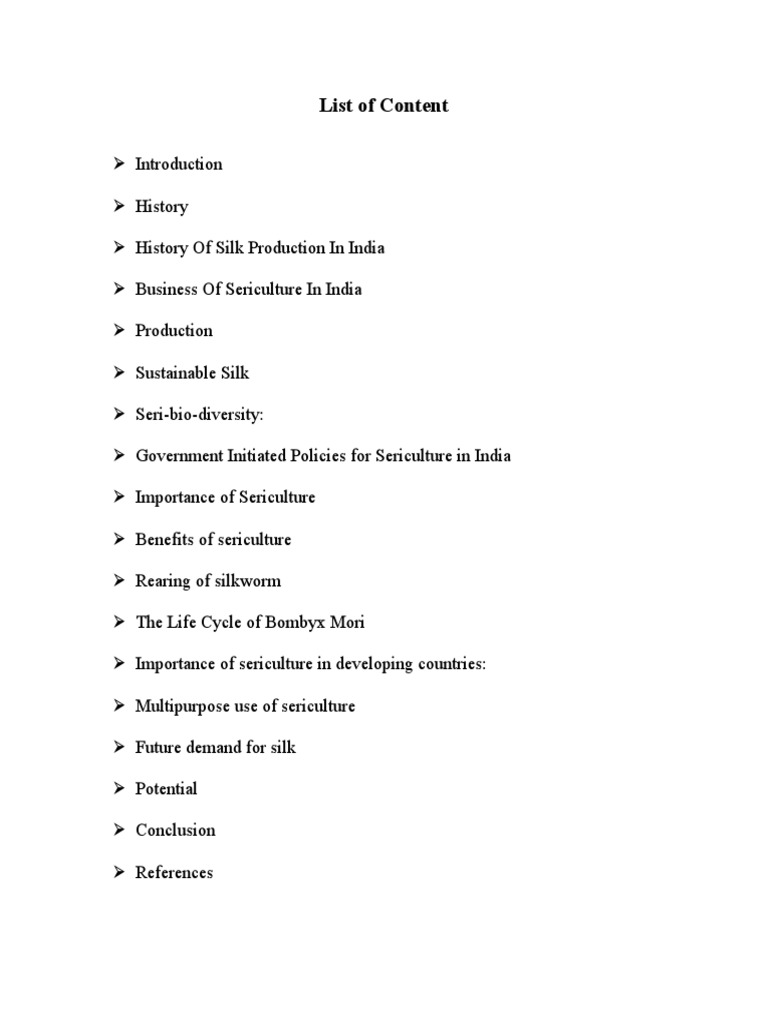 List of Content

➢ Introduction

➢ History

➢ History Of Silk Production In India

➢ Business Of Sericulture In India

➢ Production

➢ Sustainable Silk

➢ Seri-bio-diversity:

➢ Government Initiated Policies for Sericulture in India

➢ Importance of Sericulture

➢ Benefits of sericulture

➢ Rearing of silkworm

➢ The Life Cycle of Bombyx Mori

➢ Importance of sericulture in developing countries:

➢ Multipurpose use of sericulture

➢ Future demand for silk

➢ Potential

➢ Conclusion

➢ References